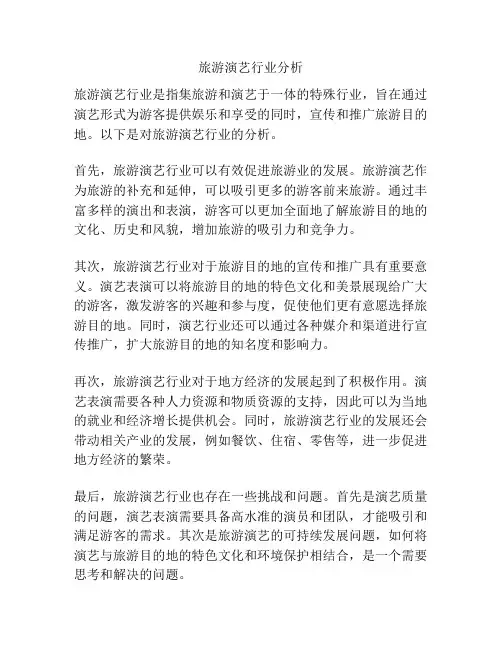 旅游演艺行业分析

旅游演艺行业是指集旅游和演艺于一体的特殊行业，旨在通过演艺形式为游客提供娱乐和享受的同时，宣传和推广旅游目的地。以下是对旅游演艺行业的分析。

首先，旅游演艺行业可以有效促进旅游业的发展。旅游演艺作为旅游的补充和延伸，可以吸引更多的游客前来旅游。通过丰富多样的演出和表演，游客可以更加全面地了解旅游目的地的文化、历史和风貌，增加旅游的吸引力和竞争力。

其次，旅游演艺行业对于旅游目的地的宣传和推广具有重要意义。演艺表演可以将旅游目的地的特色文化和美景展现给广大的游客，激发游客的兴趣和参与度，促使他们更有意愿选择旅游目的地。同时，演艺行业还可以通过各种媒介和渠道进行宣传推广，扩大旅游目的地的知名度和影响力。

再次，旅游演艺行业对于地方经济的发展起到了积极作用。演艺表演需要各种人力资源和物质资源的支持，因此可以为当地的就业和经济增长提供机会。同时，旅游演艺行业的发展还会带动相关产业的发展，例如餐饮、住宿、零售等，进一步促进地方经济的繁荣。

最后，旅游演艺行业也存在一些挑战和问题。首先是演艺质量的问题，演艺表演需要具备高水准的演员和团队，才能吸引和满足游客的需求。其次是旅游演艺的可持续发展问题，如何将演艺与旅游目的地的特色文化和环境保护相结合，是一个需要思考和解决的问题。